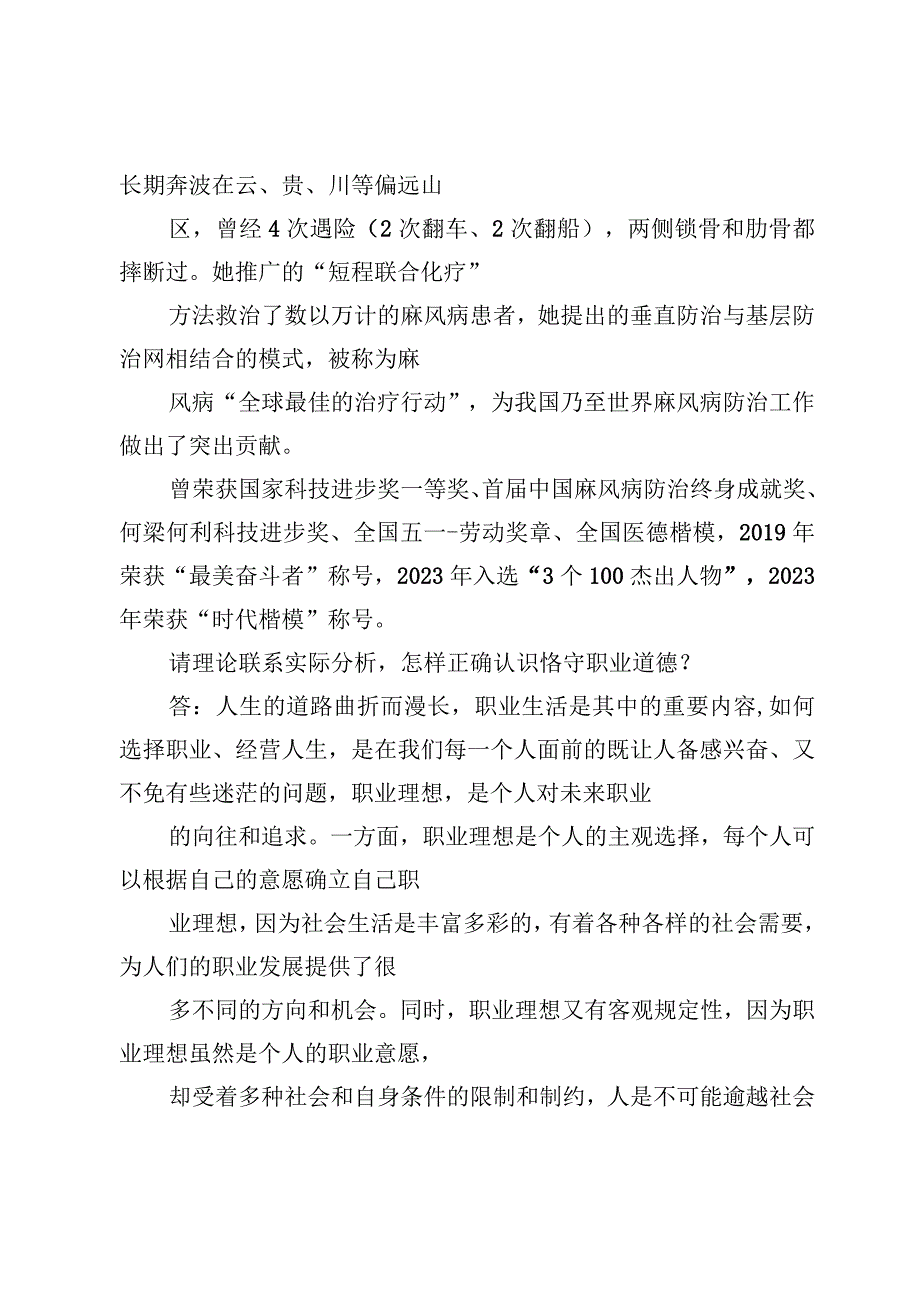 长期奔波在云、贵、川等偏远山

区，曾经4次遇险（2次翻车、2次翻船），两侧锁骨和肋骨都摔断过。她推广的“短程联合化疗”

方法救治了数以万计的麻风病患者，她提出的垂直防治与基层防治网相结合的模式，被称为麻

风病“全球最佳的治疗行动”，为我国乃至世界麻风病防治工作做出了突出贡献。

曾荣获国家科技进步奖一等奖、首届中国麻风病防治终身成就奖、何梁何利科技进步奖、全国五一-劳动奖章、全国医德楷模，2019年荣获“最美奋斗者”称号，2023年入选“3个100杰出人物”，2023年荣获“时代楷模”称号。

请理论联系实际分析，怎样正确认识恪守职业道德？

答：人生的道路曲折而漫长，职业生活是其中的重要内容,如何选择职业、经营人生，是在我们每一个人面前的既让人备感兴奋、又不免有些迷茫的问题，职业理想，是个人对未来职业

的向往和追求。一方面，职业理想是个人的主观选择，每个人可以根据自己的意愿确立自己职

业理想，因为社会生活是丰富多彩的，有着各种各样的社会需要，为人们的职业发展提供了很

多不同的方向和机会。同时，职业理想又有客观规定性，因为职业理想虽然是个人的职业意愿，

却受着多种社会和自身条件的限制和制约，人是不可能逾越社会